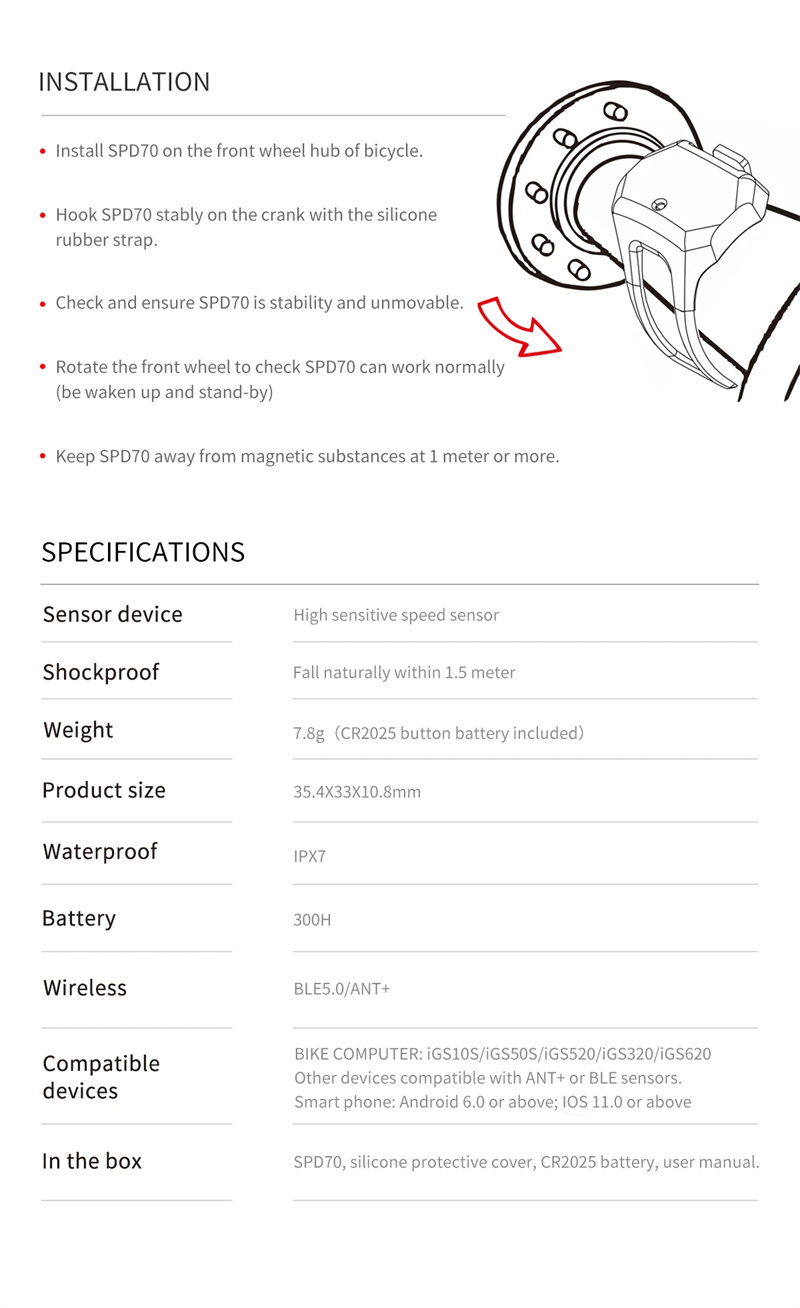 INSTALLATION

• Install SPD70 on the front wheel hub of bicycle.

• Hook SPD70 stably on the crank with the silicone rubber strap.

• Check and ensure SPD70 is stability and unmovable.

• Rotate the front wheel to check SPD70 can work normally (be waken up and stand-by)

• Keep SPD70 away from magnetic substances at 1 meter or more.

SPECIFICATIONS

| | |
|---|---|
| Sensor device | High sensitive speed sensor |
| Shockproof | Fall naturally within 1.5 meter |
| Weight | 7.8g（CR2025 button battery included） |
| Product size | 35.4X33X10.8mm |
| Waterproof | IPX7 |
| Battery | 300H |
| Wireless | BLE5.0/ANT+ |
| Compatible devices | BIKE COMPUTER: iGS10S/iGS50S/iGS520/iGS320/iGS620 Other devices compatible with ANT+ or BLE sensors. Smart phone: Android 6.0 or above; IOS 11.0 or above |
| In the box | SPD70, silicone protective cover, CR2025 battery, user manual. |